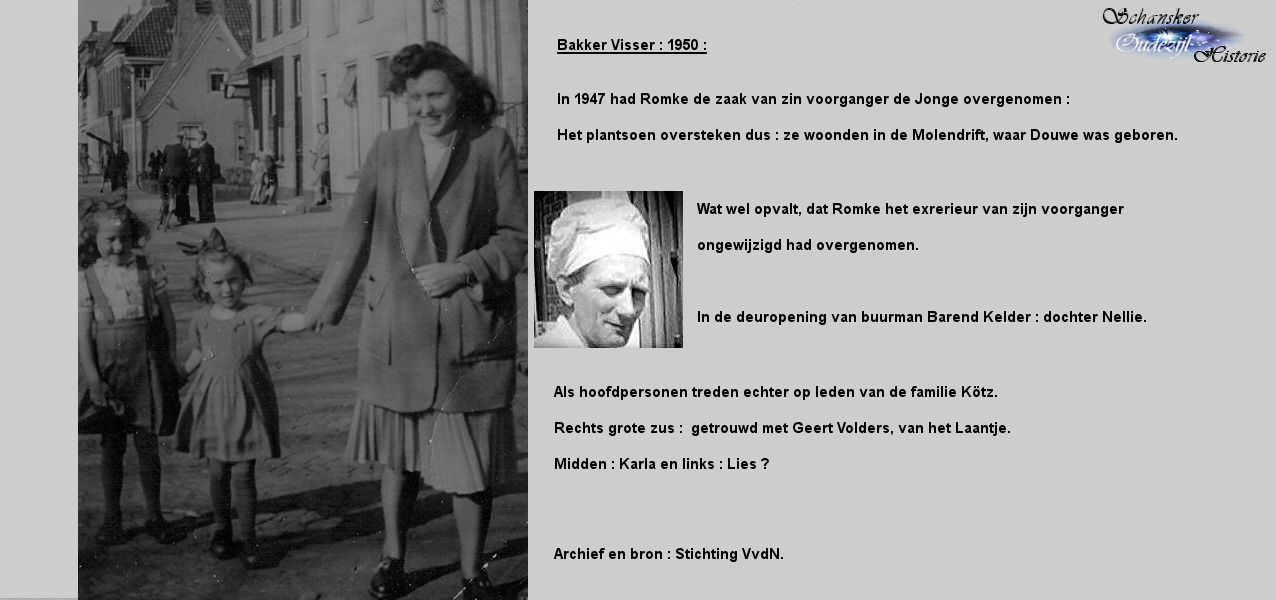 Schansker
Oudezijl
Historie

Bakker Visser : 1950 :

In 1947 had Romke de zaak van zin voorganger de Jonge overgenomen :

Het plantsoen oversteken dus : ze woonden in de Molendrift, waar Douwe was geboren.

Wat wel opvalt, dat Romke het exrerieur van zijn voorganger ongewijzigd had overgenomen.

In de deuropening van buurman Barend Kelder : dochter Nellie.

Als hoofdpersonen treden echter op leden van de familie Kötz.

Rechts grote zus : getrouwd met Geert Volders, van het Laantje.

Midden : Karla en links : Lies ?

Archief en bron : Stichting VvdN.